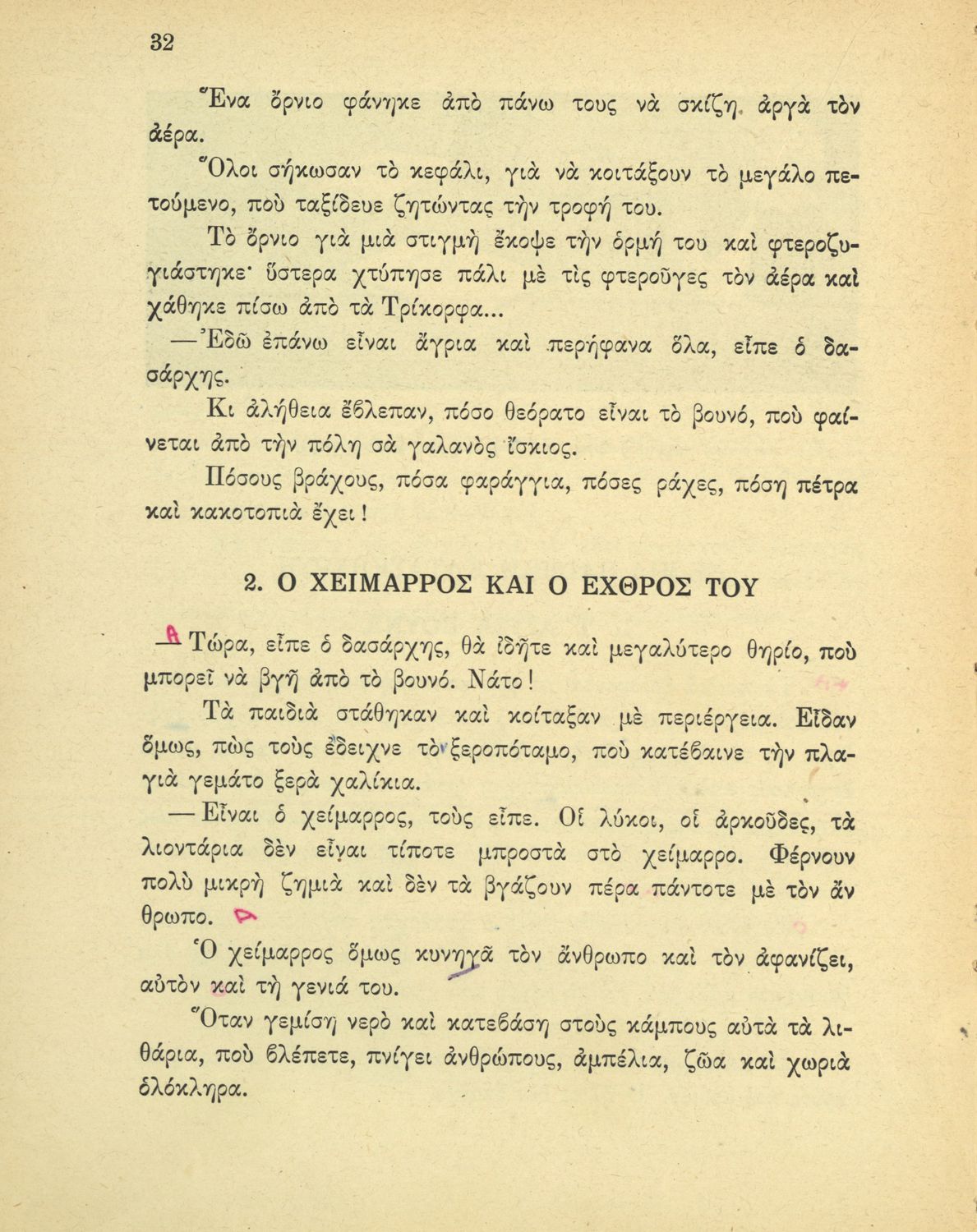 32

Ἕνα ὄρνιο φάνηκε ἀπὸ πάνω τους νὰ σκίζῃ ἀργὰ τὸν ἀέρα.

Ὅλοι σήκωσαν τὸ κεφάλι, γιὰ νὰ κοιτάξουν τὸ μεγάλο πετούμενο, ποὺ ταξίδευε ζητώντας τὴν τροφή του.

Τὸ ὄρνιο γιὰ μιὰ στιγμὴ ἔκοψε τὴν ὁρμή του καὶ φτεροζυγιάστηκε· ὕστερα χτύπησε πάλι μὲ τὶς φτεροῦγες τὸν ἀέρα καὶ χάθηκε πίσω ἀπὸ τὰ Τρίκορφα...

—Ἐδῶ ἐπάνω εἶναι ἄγρια καὶ περήφανα ὅλα, εἶπε ὁ δασάρχης.

Κι ἀλήθεια ἔβλεπαν, πόσο θεόρατο εἶναι τὸ βουνό, ποὺ φαίνεται ἀπὸ τὴν πόλη σὰ γαλανὸς ἴσκιος.

Πόσους βράχους, πόσα φαράγγια, πόσες ράχες, πόση πέτρα καὶ κακοτοπιὰ ἔχει!

2. Ο ΧΕΙΜΑΡΡΟΣ ΚΑΙ Ο ΕΧΘΡΟΣ ΤΟΥ

—Τώρα, εἶπε ὁ δασάρχης, θὰ ἰδῆτε καὶ μεγαλύτερο θηρίο, ποὺ μπορεῖ νὰ βγῇ ἀπὸ τὸ βουνό. Νάτο!

Τὰ παιδιὰ στάθηκαν καὶ κοίταξαν μὲ περιέργεια. Εἶδαν ὅμως, πὼς τοὺς ἔδειχνε τὸ ξεροπόταμο, ποὺ κατέβαινε τὴν πλαγιὰ γεμάτο ξερὰ χαλίκια.

—Εἶναι ὁ χείμαρρος, τοὺς εἶπε. Οἱ λύκοι, οἱ ἀρκοῦδες, τὰ λιοντάρια δὲν εἶναι τίποτε μπροστὰ στὸ χείμαρρο. Φέρνουν πολὺ μικρὴ ζημιὰ καὶ δὲν τὰ βγάζουν πέρα πάντοτε μὲ τὸν ἄνθρωπο.

Ὁ χείμαρρος ὅμως κυνηγᾶ τὸν ἄνθρωπο καὶ τὸν ἀφανίζει, αὐτὸν καὶ τὴ γενιά του.

Ὅταν γεμίσῃ νερὸ καὶ κατεβάσῃ στοὺς κάμπους αὐτὰ τὰ λιθάρια, ποὺ βλέπετε, πνίγει ἀνθρώπους, ἀμπέλια, ζῶα καὶ χωριὰ ὁλόκληρα.